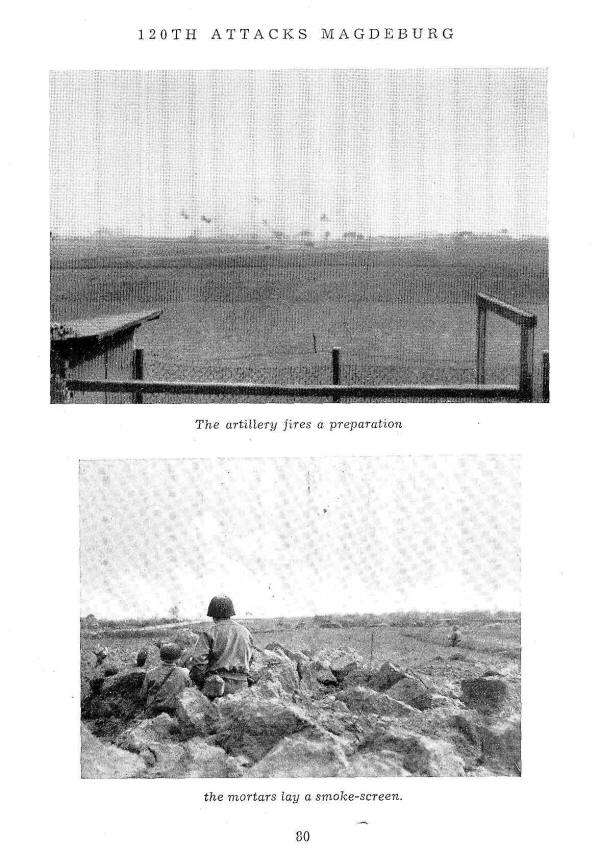 120TH ATTACKS MAGDEBURG

The artillery fires a preparation

the mortars lay a smoke-screen.

80